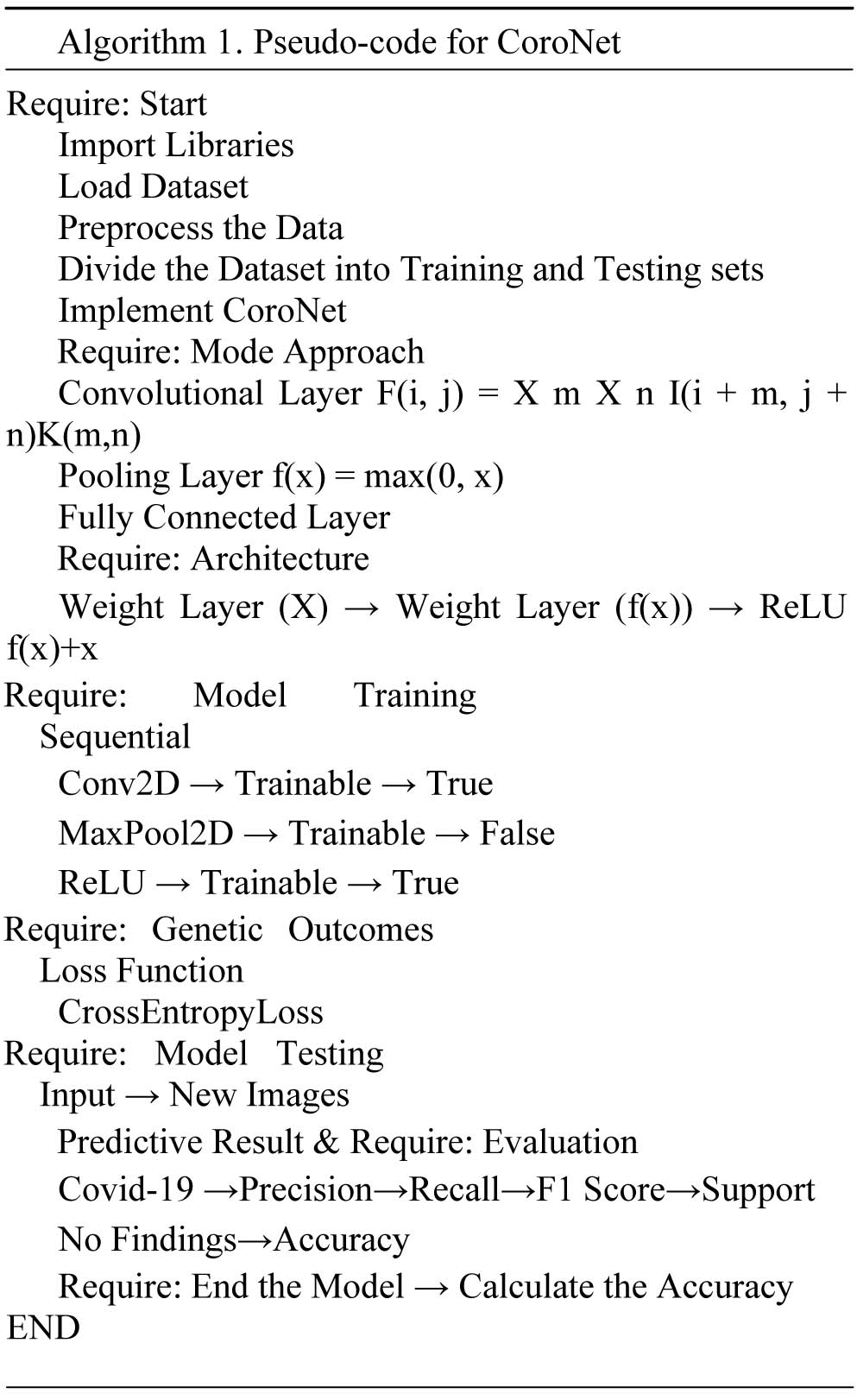 Algorithm 1. Pseudo-code for CoroNet

Require: Start
Import Libraries
Load Dataset
Preprocess the Data
Divide the Dataset into Training and Testing sets
Implement CoroNet
Require: Mode Approach
Convolutional Layer F(i, j) = X m X n I(i + m, j + n)K(m,n)
Pooling Layer f(x) = max(0, x)
Fully Connected Layer
Require: Architecture
Weight Layer (X) → Weight Layer (f(x)) → ReLU f(x)+x
Require: Model Training
Sequential
Conv2D → Trainable → True
MaxPool2D → Trainable → False
ReLU → Trainable → True
Require: Genetic Outcomes
Loss Function
CrossEntropyLoss
Require: Model Testing
Input → New Images
Predictive Result & Require: Evaluation
Covid-19 →Precision→Recall→F1 Score→Support
No Findings→Accuracy
Require: End the Model → Calculate the Accuracy
END